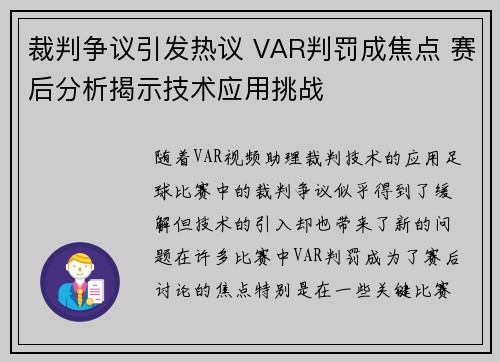 裁判争议引发热议 VAR判罚成焦点 赛后分析揭示技术应用挑战

随着VAR视频助理裁判技术的应用足球比赛中的裁判争议似乎得到了缓解但技术的引入却也带来了新的问题在许多比赛中VAR判罚成为了赛后讨论的焦点特别是在一些关键比赛